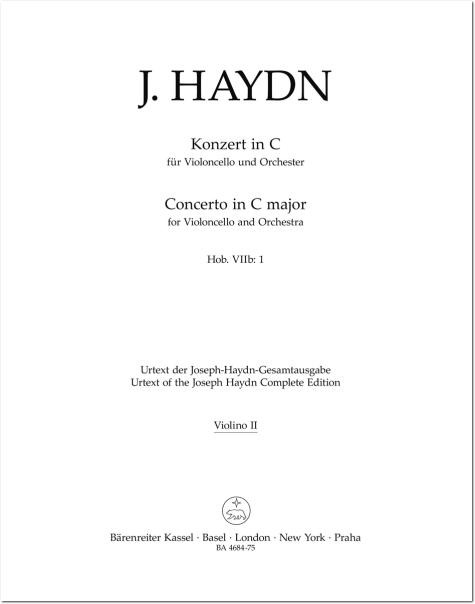 J. HAYDN

Konzert in C
für Violoncello und Orchester

Concerto in C major
for Violoncello and Orchestra

Hob. VIIb: 1

Urtext der Joseph-Haydn-Gesamtausgabe
Urtext of the Joseph Haydn Complete Edition

Violino II

Bärenreiter Kassel · Basel · London · New York · Praha
BA 4684-75